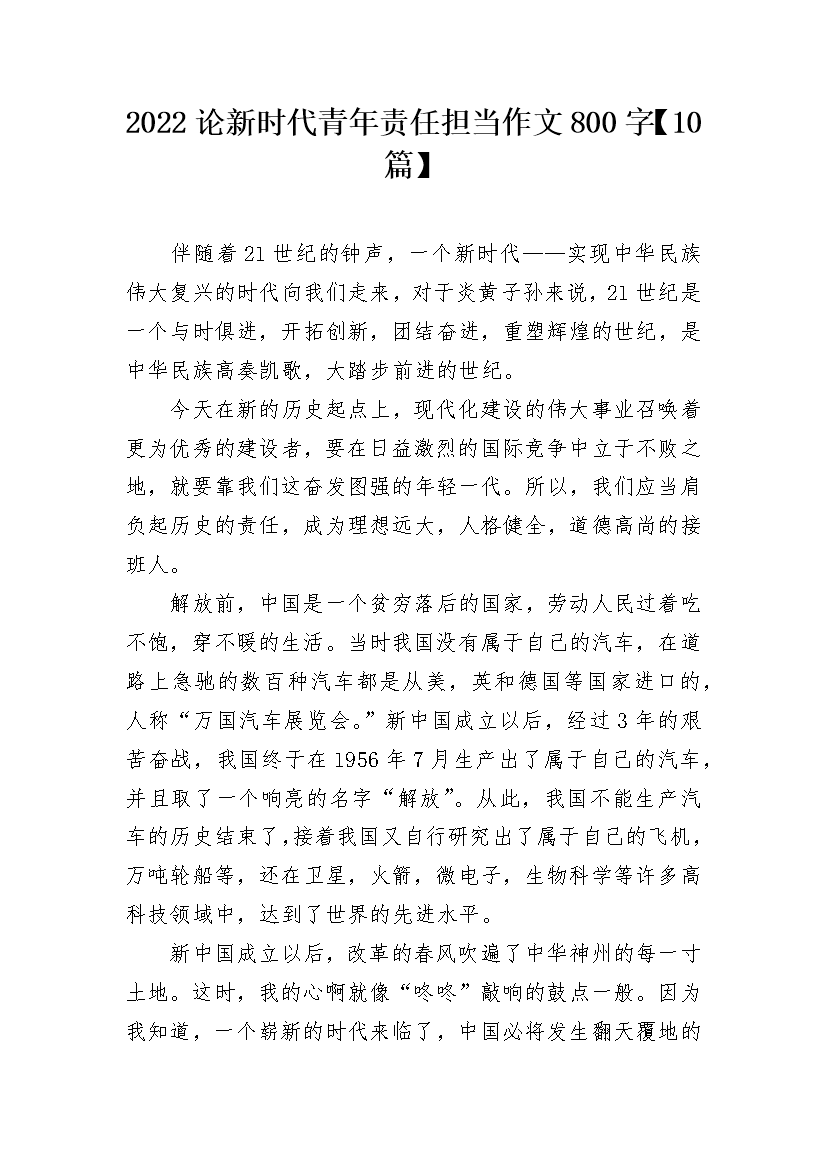 2022 论新时代青年责任担当作文 800 字【10 篇】

伴随着 21 世纪的钟声，一个新时代——实现中华民族伟大复兴的时代向我们走来，对于炎黄子孙来说，21 世纪是一个与时俱进，开拓创新，团结奋进，重塑辉煌的世纪，是中华民族高奏凯歌，大踏步前进的世纪。

今天在新的历史起点上，现代化建设的伟大事业召唤着更为优秀的建设者，要在日益激烈的国际竞争中立于不败之地，就要靠我们这奋发图强的年轻一代。所以，我们应当肩负起历史的责任，成为理想远大，人格健全，道德高尚的接班人。

解放前，中国是一个贫穷落后的国家，劳动人民过着吃不饱，穿不暖的生活。当时我国没有属于自己的汽车，在道路上急驰的数百种汽车都是从美，英和德国等国家进口的，人称“万国汽车展览会。”新中国成立以后，经过 3 年的艰苦奋战，我国终于在 1956 年 7 月生产出了属于自己的汽车，并且取了一个响亮的名字“解放”。从此，我国不能生产汽车的历史结束了，接着我国又自行研究出了属于自己的飞机，万吨轮船等，还在卫星，火箭，微电子，生物科学等许多高科技领域中，达到了世界的先进水平。

新中国成立以后，改革的春风吹遍了中华神州的每一寸土地。这时，我的心啊就像“咚咚”敲响的鼓点一般。因为我知道，一个崭新的时代来临了，中国必将发生翻天覆地的